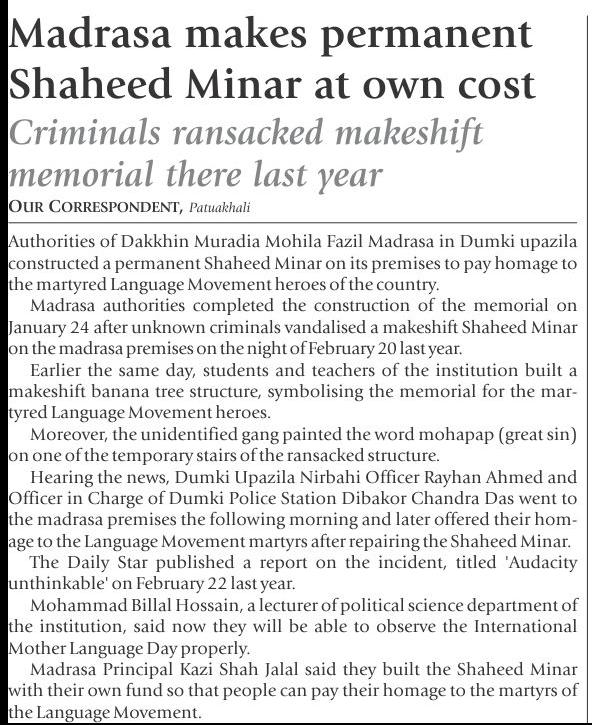 Madrasa makes permanent Shaheed Minar at own cost

Criminals ransacked makeshift memorial there last year

OUR CORRESPONDENT, Patuakhali

Authorities of Dakkhin Muradia Mohila Fazil Madrasa in Dumki upazila constructed a permanent Shaheed Minar on its premises to pay homage to the martyred Language Movement heroes of the country.

Madrasa authorities completed the construction of the memorial on January 24 after unknown criminals vandalised a makeshift Shaheed Minar on the madrasa premises on the night of February 20 last year.

Earlier the same day, students and teachers of the institution built a makeshift banana tree structure, symbolising the memorial for the martyred Language Movement heroes.

Moreover, the unidentified gang painted the word mohapap (great sin) on one of the temporary stairs of the ransacked structure.

Hearing the news, Dumki Upazila Nirbahi Officer Rayhan Ahmed and Officer in Charge of Dumki Police Station Dibakor Chandra Das went to the madrasa premises the following morning and later offered their homage to the Language Movement martyrs after repairing the Shaheed Minar.

The Daily Star published a report on the incident, titled 'Audacity unthinkable' on February 22 last year.

Mohammad Billal Hossain, a lecturer of political science department of the institution, said now they will be able to observe the International Mother Language Day properly.

Madrasa Principal Kazi Shah Jalal said they built the Shaheed Minar with their own fund so that people can pay their homage to the martyrs of the Language Movement.